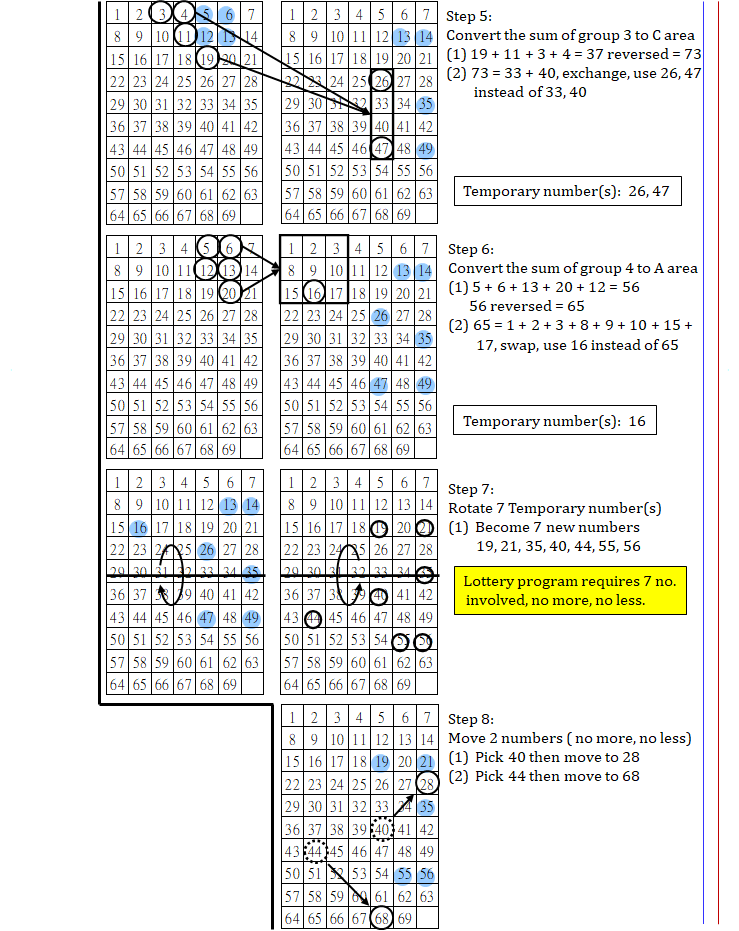 | 1 | 2 | 3 | 4 | 5 | 6 | 7 |
|---|---|---|---|---|---|---|
| 8 | 9 | 10 | 11 | 12 | 13 | 14 |
| 15 | 16 | 17 | 18 | 19 | 20 | 21 |
| 22 | 23 | 24 | 25 | 26 | 27 | 28 |
| 29 | 30 | 31 | 32 | 33 | 34 | 35 |
| 36 | 37 | 38 | 39 | 40 | 41 | 42 |
| 43 | 44 | 45 | 46 | 47 | 48 | 49 |
| 50 | 51 | 52 | 53 | 54 | 55 | 56 |
| 57 | 58 | 59 | 60 | 61 | 62 | 63 |
| 64 | 65 | 66 | 67 | 68 | 69 | |

| 1 | 2 | 3 | 4 | 5 | 6 | 7 |
|---|---|---|---|---|---|---|
| 8 | 9 | 10 | 11 | 12 | 13 | 14 |
| 15 | 16 | 17 | 18 | 19 | 20 | 21 |
| 22 | 23 | 24 | 25 | 26 | 27 | 28 |
| 29 | 30 | 31 | 32 | 33 | 34 | 35 |
| 36 | 37 | 38 | 39 | 40 | 41 | 42 |
| 43 | 44 | 45 | 46 | 47 | 48 | 49 |
| 50 | 51 | 52 | 53 | 54 | 55 | 56 |
| 57 | 58 | 59 | 60 | 61 | 62 | 63 |
| 64 | 65 | 66 | 67 | 68 | 69 | |

Step 5:
Convert the sum of group 3 to C area
(1) 19 + 11 + 3 + 4 = 37 reversed = 73
(2) 73 = 33 + 40, exchange, use 26, 47 instead of 33, 40

Temporary number(s): 26, 47

| 1 | 2 | 3 | 4 | 5 | 6 | 7 |
|---|---|---|---|---|---|---|
| 8 | 9 | 10 | 11 | 12 | 13 | 14 |
| 15 | 16 | 17 | 18 | 19 | 20 | 21 |
| 22 | 23 | 24 | 25 | 26 | 27 | 28 |
| 29 | 30 | 31 | 32 | 33 | 34 | 35 |
| 36 | 37 | 38 | 39 | 40 | 41 | 42 |
| 43 | 44 | 45 | 46 | 47 | 48 | 49 |
| 50 | 51 | 52 | 53 | 54 | 55 | 56 |
| 57 | 58 | 59 | 60 | 61 | 62 | 63 |
| 64 | 65 | 66 | 67 | 68 | 69 | |

| 1 | 2 | 3 | 4 | 5 | 6 | 7 |
|---|---|---|---|---|---|---|
| 8 | 9 | 10 | 11 | 12 | 13 | 14 |
| 15 | 16 | 17 | 18 | 19 | 20 | 21 |
| 22 | 23 | 24 | 25 | 26 | 27 | 28 |
| 29 | 30 | 31 | 32 | 33 | 34 | 35 |
| 36 | 37 | 38 | 39 | 40 | 41 | 42 |
| 43 | 44 | 45 | 46 | 47 | 48 | 49 |
| 50 | 51 | 52 | 53 | 54 | 55 | 56 |
| 57 | 58 | 59 | 60 | 61 | 62 | 63 |
| 64 | 65 | 66 | 67 | 68 | 69 | |

Step 6:
Convert the sum of group 4 to A area
(1) 5 + 6 + 13 + 20 + 12 = 56
56 reversed = 65
(2) 65 = 1 + 2 + 3 + 8 + 9 + 10 + 15 + 17, swap, use 16 instead of 65

Temporary number(s): 16

| 1 | 2 | 3 | 4 | 5 | 6 | 7 |
|---|---|---|---|---|---|---|
| 8 | 9 | 10 | 11 | 12 | 13 | 14 |
| 15 | 16 | 17 | 18 | 19 | 20 | 21 |
| 22 | 23 | 24 | 25 | 26 | 27 | 28 |
| 29 | 30 | 31 | 32 | 33 | 34 | 35 |
| 36 | 37 | 38 | 39 | 40 | 41 | 42 |
| 43 | 44 | 45 | 46 | 47 | 48 | 49 |
| 50 | 51 | 52 | 53 | 54 | 55 | 56 |
| 57 | 58 | 59 | 60 | 61 | 62 | 63 |
| 64 | 65 | 66 | 67 | 68 | 69 | |

| 1 | 2 | 3 | 4 | 5 | 6 | 7 |
|---|---|---|---|---|---|---|
| 8 | 9 | 10 | 11 | 12 | 13 | 14 |
| 15 | 16 | 17 | 18 | 19 | 20 | 21 |
| 22 | 23 | 24 | 25 | 26 | 27 | 28 |
| 29 | 30 | 31 | 32 | 33 | 34 | 35 |
| 36 | 37 | 38 | 39 | 40 | 41 | 42 |
| 43 | 44 | 45 | 46 | 47 | 48 | 49 |
| 50 | 51 | 52 | 53 | 54 | 55 | 56 |
| 57 | 58 | 59 | 60 | 61 | 62 | 63 |
| 64 | 65 | 66 | 67 | 68 | 69 | |

Step 7:
Rotate 7 Temporary number(s)
(1) Become 7 new numbers
19, 21, 35, 40, 44, 55, 56

Lottery program requires 7 no. involved, no more, no less.

| 1 | 2 | 3 | 4 | 5 | 6 | 7 |
|---|---|---|---|---|---|---|
| 8 | 9 | 10 | 11 | 12 | 13 | 14 |
| 15 | 16 | 17 | 18 | 19 | 20 | 21 |
| 22 | 23 | 24 | 25 | 26 | 27 | 28 |
| 29 | 30 | 31 | 32 | 33 | 34 | 35 |
| 36 | 37 | 38 | 39 | 40 | 41 | 42 |
| 43 | 44 | 45 | 46 | 47 | 48 | 49 |
| 50 | 51 | 52 | 53 | 54 | 55 | 56 |
| 57 | 58 | 59 | 60 | 61 | 62 | 63 |
| 64 | 65 | 66 | 67 | 68 | 69 | |

Step 8:
Move 2 numbers ( no more, no less)
(1) Pick 40 then move to 28
(2) Pick 44 then move to 68